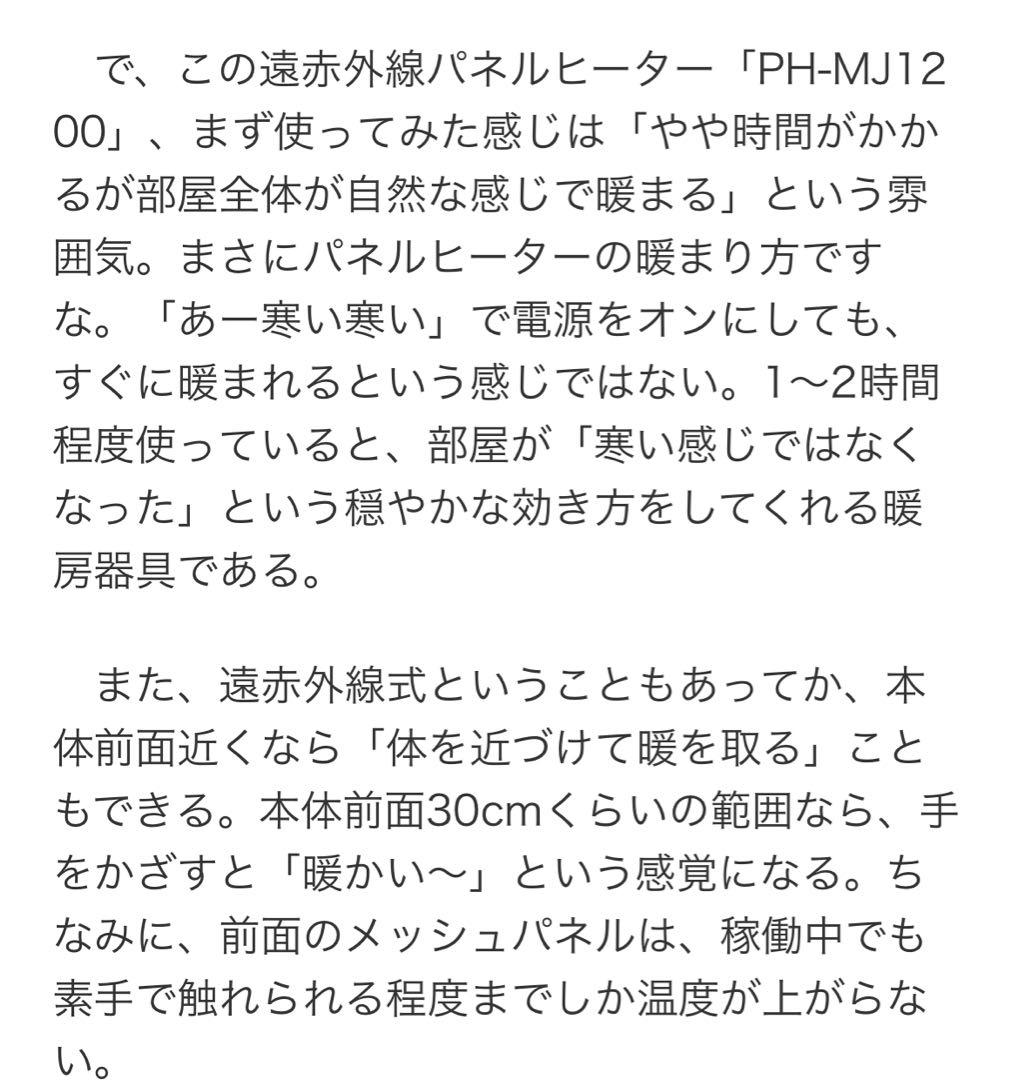 で、この遠赤外線パネルヒーター「PH-MJ1200」、まず使ってみた感じは「やや時間がかかるが部屋全体が自然な感じで暖まる」という雰囲気。まさにパネルヒーターの暖まり方ですな。「あー寒い寒い」で電源をオンにしても、すぐに暖まれるという感じではない。1〜2時間程度使っていると、部屋が「寒い感じではなくなった」という穏やかな効き方をしてくれる暖房器具である。

また、遠赤外線式ということもあってか、本体前面近くなら「体を近づけて暖を取る」こともできる。本体前面30cmくらいの範囲なら、手をかざすと「暖かい〜」という感覚になる。ちなみに、前面のメッシュパネルは、稼働中でも素手で触れられる程度までしか温度が上がらない。